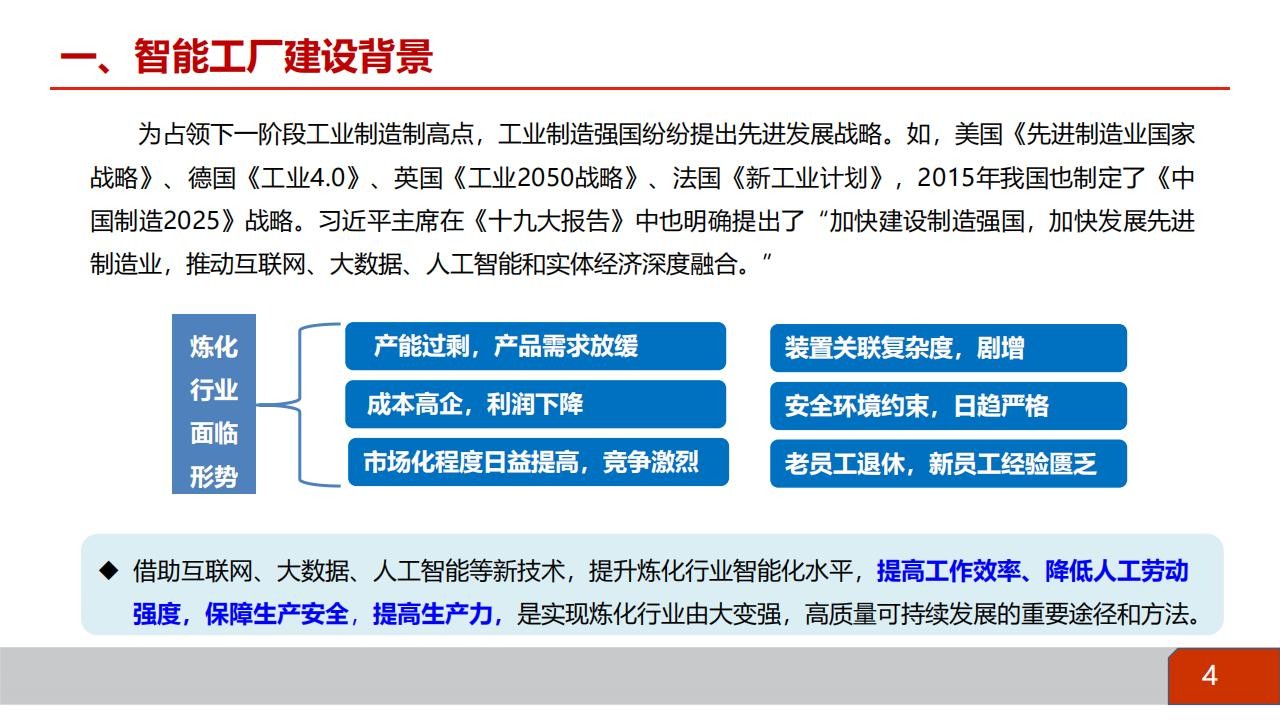 一、智能工厂建设背景

为占领下一阶段工业制造制高点，工业制造强国纷纷提出先进发展战略。如，美国《先进制造业国家战略》、德国《工业4.0》、英国《工业2050战略》、法国《新工业计划》，2015年我国也制定了《中国制造2025》战略。习近平主席在《十九大报告》中也明确提出了“加快建设制造强国，加快发展先进制造业，推动互联网、大数据、人工智能和实体经济深度融合。”

炼化行业面临形势

产能过剩，产品需求放缓

成本高企，利润下降

市场化程度日益提高，竞争激烈

装置关联复杂度，剧增

安全环境约束，日趋严格

老员工退休，新员工经验匮乏

◆ 借助互联网、大数据、人工智能等新技术，提升炼化行业智能化水平，提高工作效率、降低人工劳动强度，保障生产安全，提高生产力，是实现炼化行业由大变强，高质量可持续发展的重要途径和方法。

4